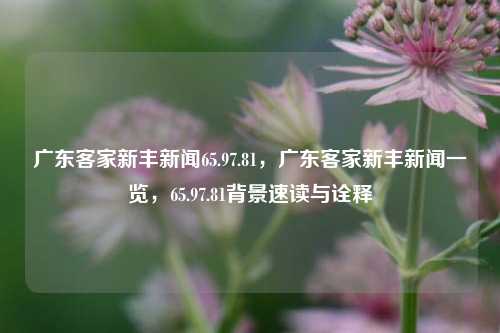 广东客家新丰新闻65.97.81，广东客家新丰新闻一览，65.97.81背景速读与诠释